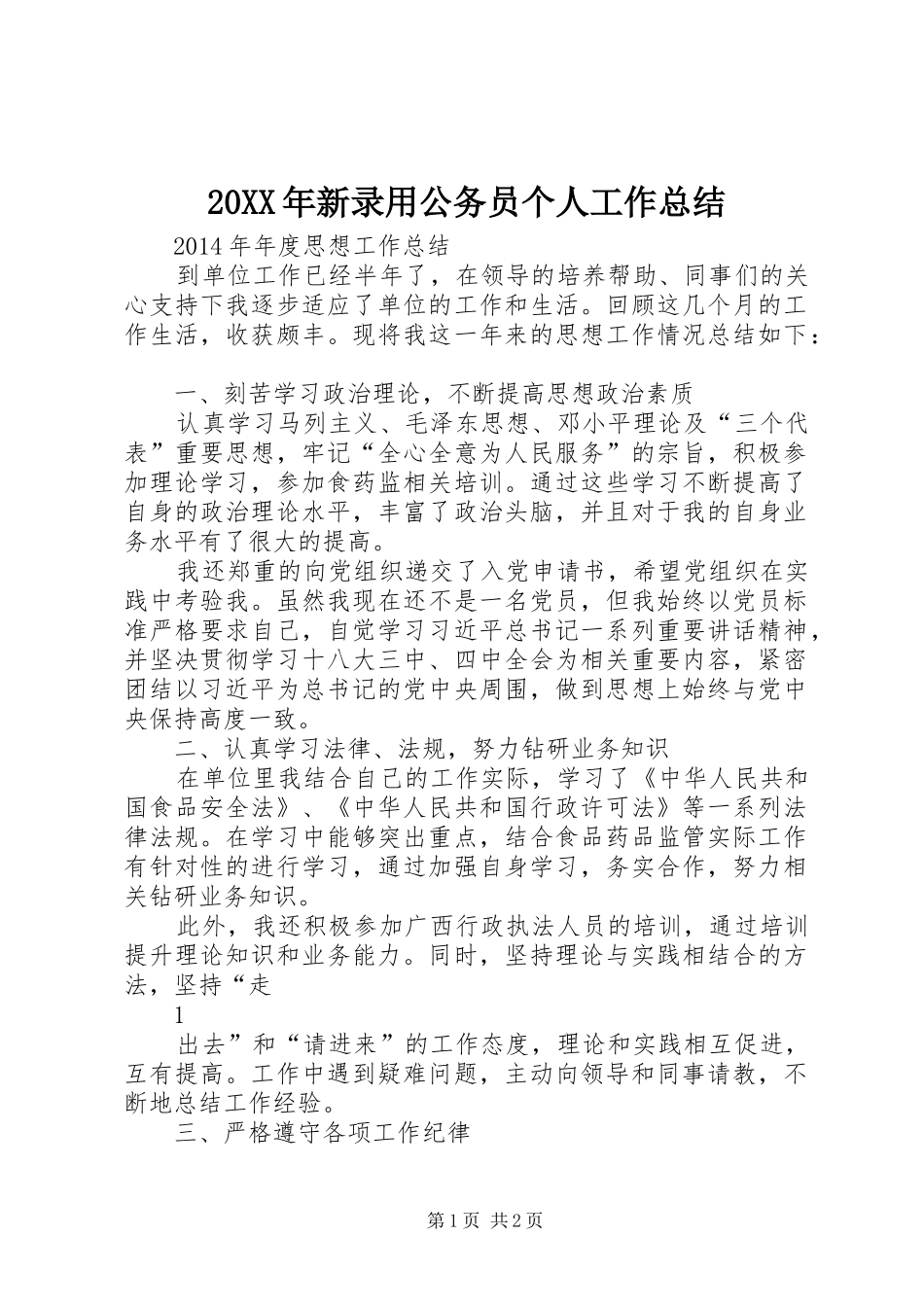 20XX年新录用公务员个人工作总结

2014年年度思想工作总结

到单位工作已经半年了，在领导的培养帮助、同事们的关心支持下我逐步适应了单位的工作和生活。回顾这几个月的工作生活，收获颇丰。现将我这一年来的思想工作情况总结如下：

一、刻苦学习政治理论，不断提高思想政治素质

认真学习马列主义、毛泽东思想、邓小平理论及“三个代表”重要思想，牢记“全心全意为人民服务”的宗旨，积极参加理论学习，参加食药监相关培训。通过这些学习不断提高了自身的政治理论水平，丰富了政治头脑，并且对于我的自身业务水平有了很大的提高。

我还郑重的向党组织递交了入党申请书，希望党组织在实践中考验我。虽然我现在还不是一名党员，但我始终以党员标准严格要求自己，自觉学习习近平总书记一系列重要讲话精神，并坚决贯彻学习十八大三中、四中全会为相关重要内容，紧密团结以习近平为总书记的党中央周围，做到思想上始终与党中央保持高度一致。

二、认真学习法律、法规，努力钻研业务知识

在单位里我结合自己的工作实际，学习了《中华人民共和国食品安全法》、《中华人民共和国行政许可法》等一系列法律法规。在学习中能够突出重点，结合食品药品监管实际工作有针对性的进行学习，通过加强自身学习，务实合作，努力相关钻研业务知识。

此外，我还积极参加广西行政执法人员的培训，通过培训提升理论知识和业务能力。同时，坚持理论与实践相结合的方法，坚持“走

1

出去”和“请进来”的工作态度，理论和实践相互促进，互有提高。工作中遇到疑难问题，主动向领导和同事请教，不断地总结工作经验。

三、严格遵守各项工作纪律

第1页 共2页